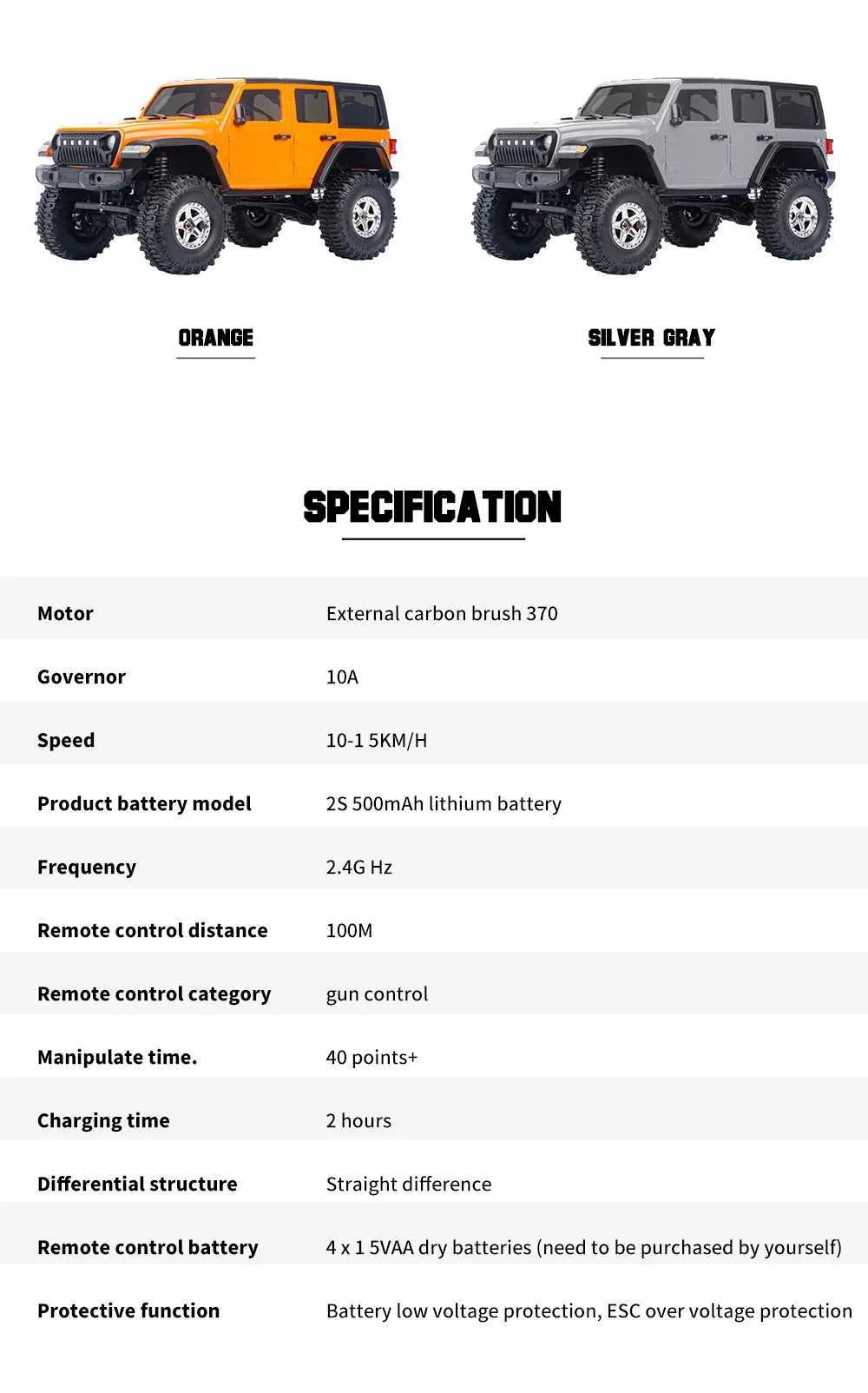 ORANGE

SILVER GRAY

SPECIFICATION

Motor External carbon brush 370

Governor 10A

Speed 10-1 5KM/H

Product battery model 2S 500mAh lithium battery

Frequency 2.4G Hz

Remote control distance 100M

Remote control category gun control

Manipulate time. 40 points+

Charging time 2 hours

Differential structure Straight difference

Remote control battery 4 x 1 5VAA dry batteries (need to be purchased by yourself)

Protective function Battery low voltage protection, ESC over voltage protection